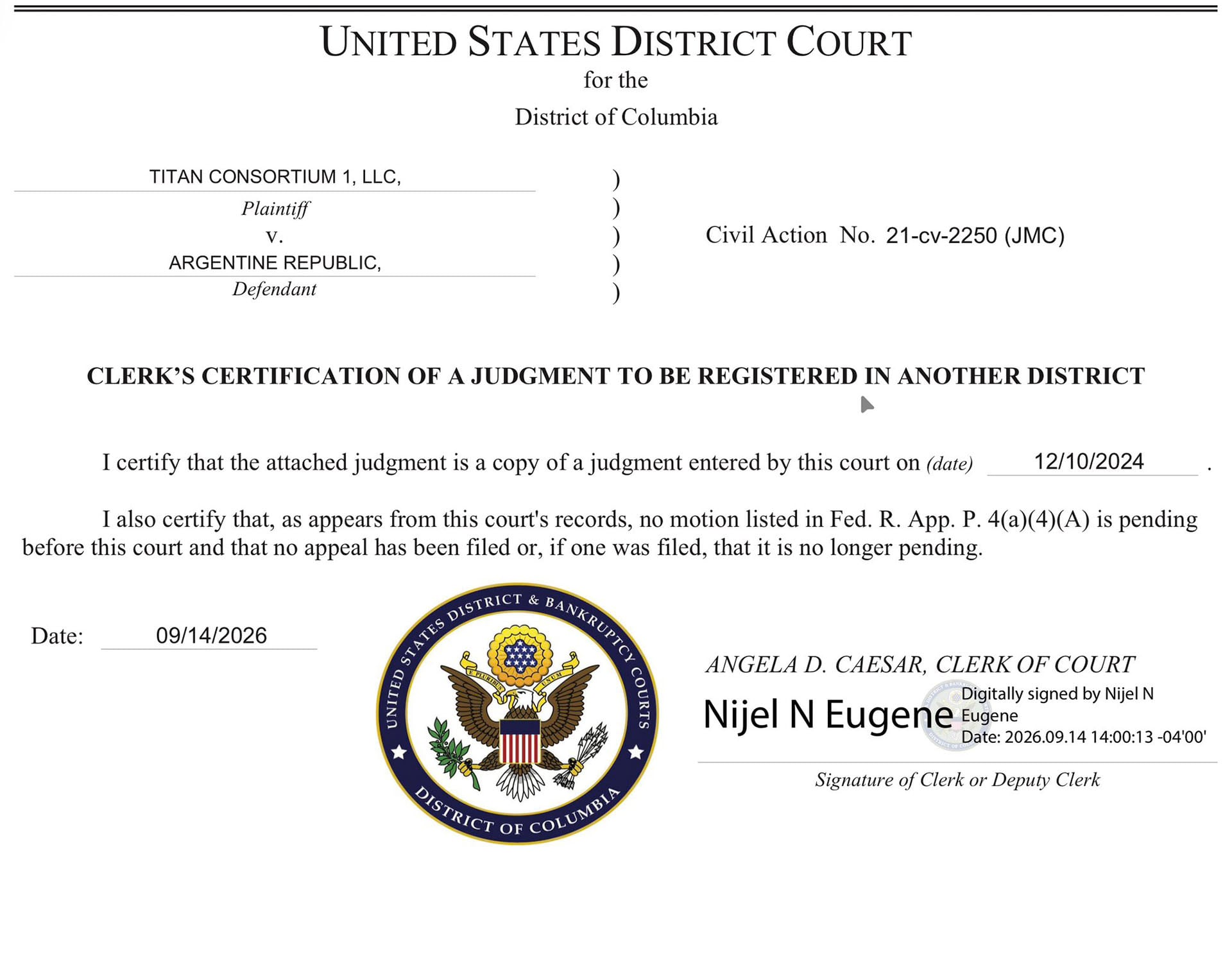 UNITED STATES DISTRICT COURT
for the
District of Columbia

TITAN CONSORTIUM 1, LLC,
Plaintiff
v.
ARGENTINE REPUBLIC,
Defendant
)
)
)
)
)

Civil Action No. 21-cv-2250 (JMC)

CLERK'S CERTIFICATION OF A JUDGMENT TO BE REGISTERED IN ANOTHER DISTRICT

I certify that the attached judgment is a copy of a judgment entered by this court on (date) 12/10/2024 .

I also certify that, as appears from this court's records, no motion listed in Fed. R. App. P. 4(a)(4)(A) is pending before this court and that no appeal has been filed or, if one was filed, that it is no longer pending.

Date: 09/14/2026

UNITED STATES DISTRICT & BANKRUPTCY COURTS
E PLURIBUS UNUM
DISTRICT OF COLUMBIA

ANGELA D. CAESAR, CLERK OF COURT
Nijel N Eugene
Digitally signed by Nijel N Eugene
Date: 2026.09.14 14:00:13 -04'00'
Signature of Clerk or Deputy Clerk